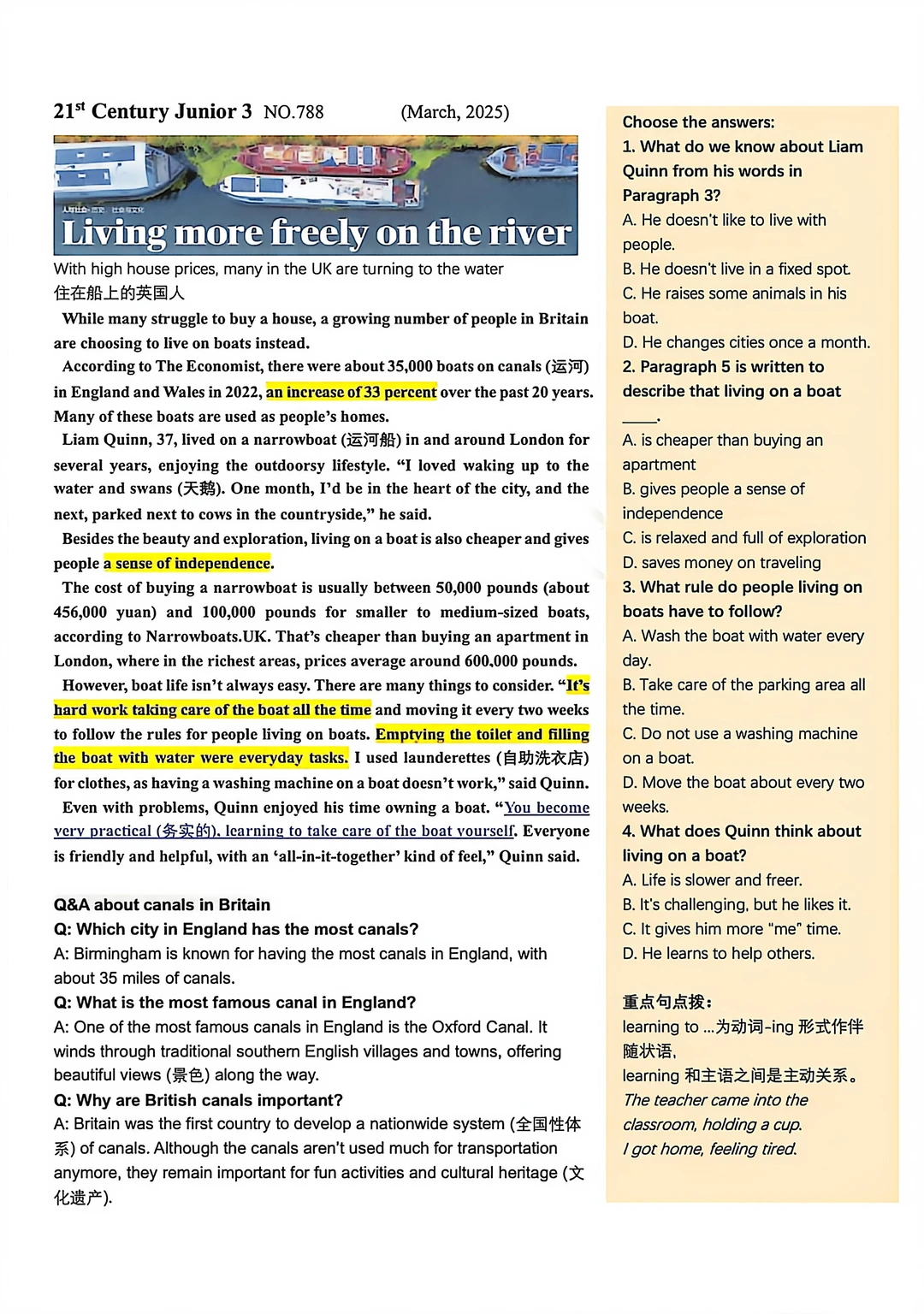 $21^{st}$ Century Junior 3 NO.788 (March, 2025)

Living more freely on the river

With high house prices, many in the UK are turning to the water

住在船上的英国人

While many struggle to buy a house, a growing number of people in Britain are choosing to live on boats instead.

According to The Economist, there were about 35,000 boats on canals (运河) in England and Wales in 2022, an increase of 33 percent over the past 20 years. Many of these boats are used as people's homes.

Liam Quinn, 37, lived on a narrowboat (运河船) in and around London for several years, enjoying the outdoorsy lifestyle. "I loved waking up to the water and swans (天鹅). One month, I'd be in the heart of the city, and the next, parked next to cows in the countryside," he said.

Besides the beauty and exploration, living on a boat is also cheaper and gives people a sense of independence.

The cost of buying a narrowboat is usually between 50,000 pounds (about 456,000 yuan) and 100,000 pounds for smaller to medium-sized boats, according to Narrowboats.UK. That's cheaper than buying an apartment in London, where in the richest areas, prices average around 600,000 pounds.

However, boat life isn't always easy. There are many things to consider. "It's hard work taking care of the boat all the time and moving it every two weeks to follow the rules for people living on boats. Emptying the toilet and filling the boat with water were everyday tasks. I used launderettes (自助洗衣店) for clothes, as having a washing machine on a boat doesn't work," said Quinn.

Even with problems, Quinn enjoyed his time owning a boat. "You become very practical (务实的), learning to take care of the boat yourself. Everyone is friendly and helpful, with an 'all-in-it-together' kind of feel," Quinn said.

Q&A about canals in Britain

Q: Which city in England has the most canals?

A: Birmingham is known for having the most canals in England, with about 35 miles of canals.

Q: What is the most famous canal in England?

A: One of the most famous canals in England is the Oxford Canal. It winds through traditional southern English villages and towns, offering beautiful views (景色) along the way.

Q: Why are British canals important?

A: Britain was the first country to develop a nationwide system (全国性体系) of canals. Although the canals aren't used much for transportation anymore, they remain important for fun activities and cultural heritage (文化遗产).

Choose the answers:

1. What do we know about Liam Quinn from his words in Paragraph 3?

A. He doesn't like to live with people.

B. He doesn't live in a fixed spot.

C. He raises some animals in his boat.

D. He changes cities once a month.

2. Paragraph 5 is written to describe that living on a boat ____.

A. is cheaper than buying an apartment

B. gives people a sense of independence

C. is relaxed and full of exploration

D. saves money on traveling

3. What rule do people living on boats have to follow?

A. Wash the boat with water every day.

B. Take care of the parking area all the time.

C. Do not use a washing machine on a boat.

D. Move the boat about every two weeks.

4. What does Quinn think about living on a boat?

A. Life is slower and freer.

B. It's challenging, but he likes it.

C. It gives him more "me" time.

D. He learns to help others.

重点句点拨：

learning to ...为动词-ing形式作伴随状语,

learning和主语之间是主动关系。

The teacher came into the classroom, holding a cup.

I got home, feeling tired.